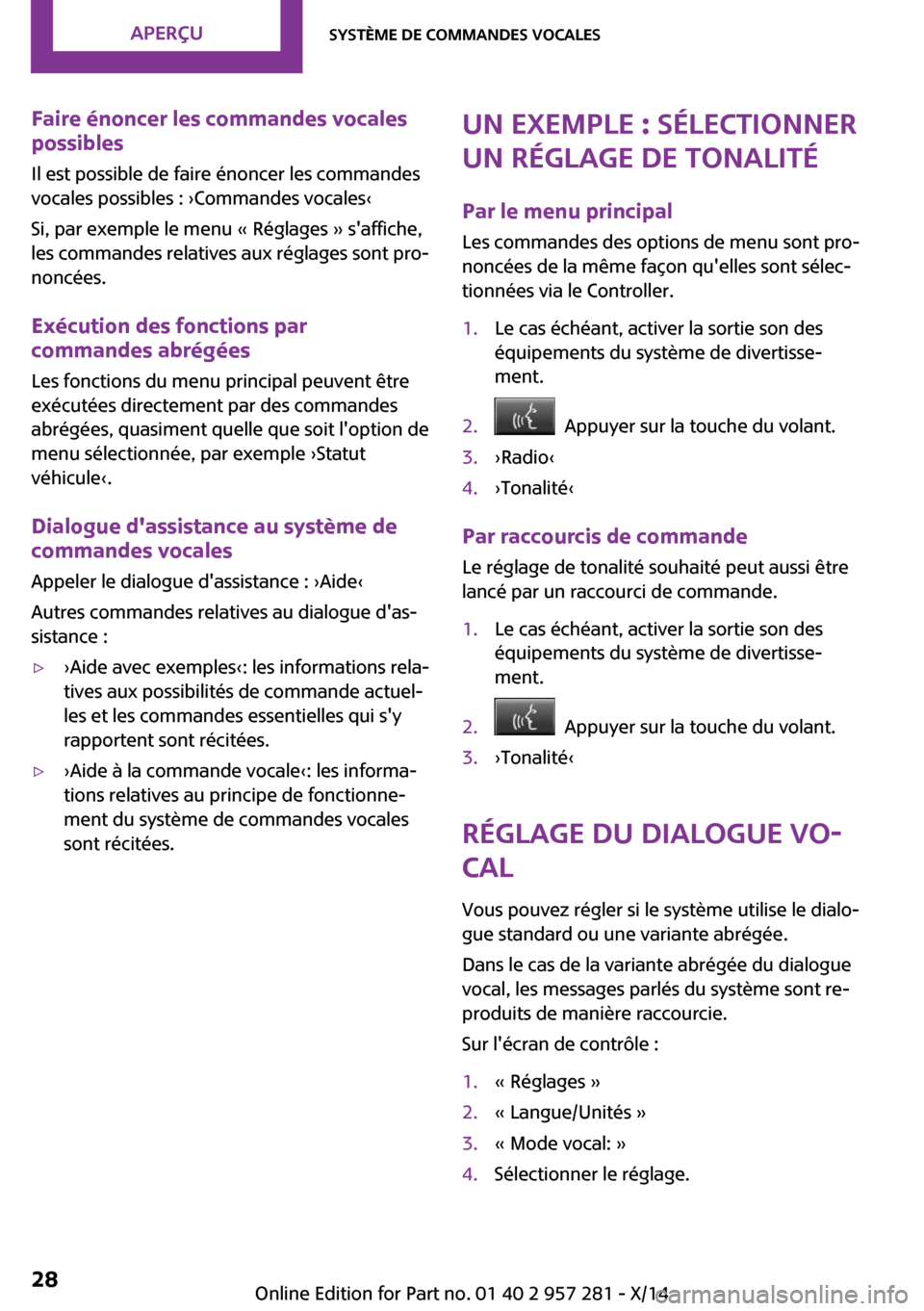 APERÇU

SYSTÈME DE COMMANDES VOCALES

Faire énoncer les commandes vocales possibles

Il est possible de faire énoncer les commandes vocales possibles : ›Commandes vocales‹

Si, par exemple le menu « Réglages » s'affiche, les commandes relatives aux réglages sont prononcées.

Exécution des fonctions par commandes abrégées

Les fonctions du menu principal peuvent être exécutées directement par des commandes abrégées, quasiment quelle que soit l'option de menu sélectionnée, par exemple ›Statut véhicule‹.

Dialogue d'assistance au système de commandes vocales

Appeler le dialogue d'assistance : ›Aide‹

Autres commandes relatives au dialogue d'assistance :

▷ ›Aide avec exemples‹: les informations relatives aux possibilités de commande actuelles et les commandes essentielles qui s'y rapportent sont récitées.

▷ ›Aide à la commande vocale‹: les informations relatives au principe de fonctionnement du système de commandes vocales sont récitées.

UN EXEMPLE : SÉLECTIONNER UN RÉGLAGE DE TONALITÉ

Par le menu principal

Les commandes des options de menu sont prononcées de la même façon qu'elles sont sélectionnées via le Controller.

1. Le cas échéant, activer la sortie son des équipements du système de divertissement.

2. Appuyer sur la touche du volant.

3. ›Radio‹

4. ›Tonalité‹

Par raccourcis de commande

Le réglage de tonalité souhaité peut aussi être lancé par un raccourci de commande.

1. Le cas échéant, activer la sortie son des équipements du système de divertissement.

2. Appuyer sur la touche du volant.

3. ›Tonalité‹

RÉGLAGE DU DIALOGUE VOCAL

Vous pouvez régler si le système utilise le dialogue standard ou une variante abrégée.

Dans le cas de la variante abrégée du dialogue vocal, les messages parlés du système sont reproduits de manière raccourcie.

Sur l'écran de contrôle :

1. « Réglages »

2. « Langue/Unités »

3. « Mode vocal: »

4. Sélectionner le réglage.

28

Online Edition for Part no. 01 40 2 957 281 - X/14

carmanualsonline.info